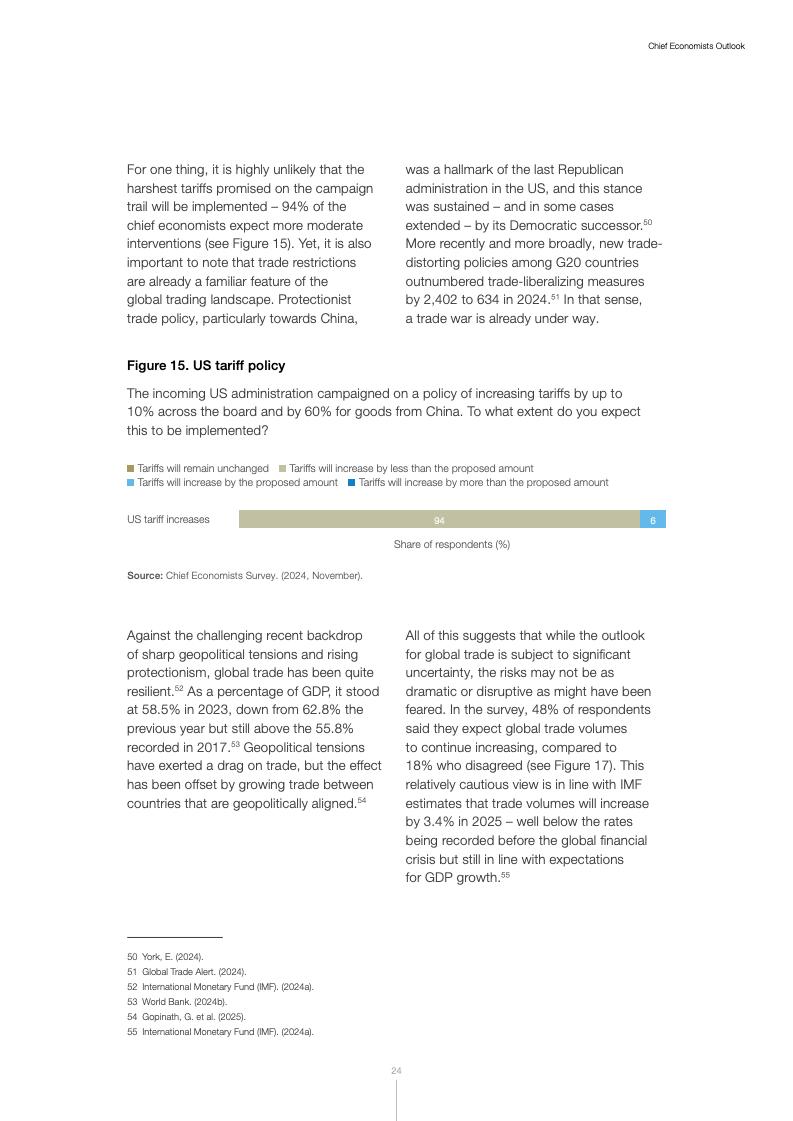 Chief Economists Outlook

For one thing, it is highly unlikely that the harshest tariffs promised on the campaign trail will be implemented – 94% of the chief economists expect more moderate interventions (see Figure 15). Yet, it is also important to note that trade restrictions are already a familiar feature of the global trading landscape. Protectionist trade policy, particularly towards China,

was a hallmark of the last Republican administration in the US, and this stance was sustained – and in some cases extended – by its Democratic successor.$^{50}$ More recently and more broadly, new trade-distorting policies among G20 countries outnumbered trade-liberalizing measures by 2,402 to 634 in 2024.$^{51}$ In that sense, a trade war is already under way.

Figure 15. US tariff policy

The incoming US administration campaigned on a policy of increasing tariffs by up to 10% across the board and by 60% for goods from China. To what extent do you expect this to be implemented?

Tariffs will remain unchanged
Tariffs will increase by less than the proposed amount
Tariffs will increase by the proposed amount
Tariffs will increase by more than the proposed amount

US tariff increases
94
6

Share of respondents (%)

Source: Chief Economists Survey. (2024, November).

Against the challenging recent backdrop of sharp geopolitical tensions and rising protectionism, global trade has been quite resilient.$^{52}$ As a percentage of GDP, it stood at 58.5% in 2023, down from 62.8% the previous year but still above the 55.8% recorded in 2017.$^{53}$ Geopolitical tensions have exerted a drag on trade, but the effect has been offset by growing trade between countries that are geopolitically aligned.$^{54}$

All of this suggests that while the outlook for global trade is subject to significant uncertainty, the risks may not be as dramatic or disruptive as might have been feared. In the survey, 48% of respondents said they expect global trade volumes to continue increasing, compared to 18% who disagreed (see Figure 17). This relatively cautious view is in line with IMF estimates that trade volumes will increase by 3.4% in 2025 – well below the rates being recorded before the global financial crisis but still in line with expectations for GDP growth.$^{55}$

50 York, E. (2024).
51 Global Trade Alert. (2024).
52 International Monetary Fund (IMF). (2024a).
53 World Bank. (2024b).
54 Gopinath, G. et al. (2025).
55 International Monetary Fund (IMF). (2024a).

24